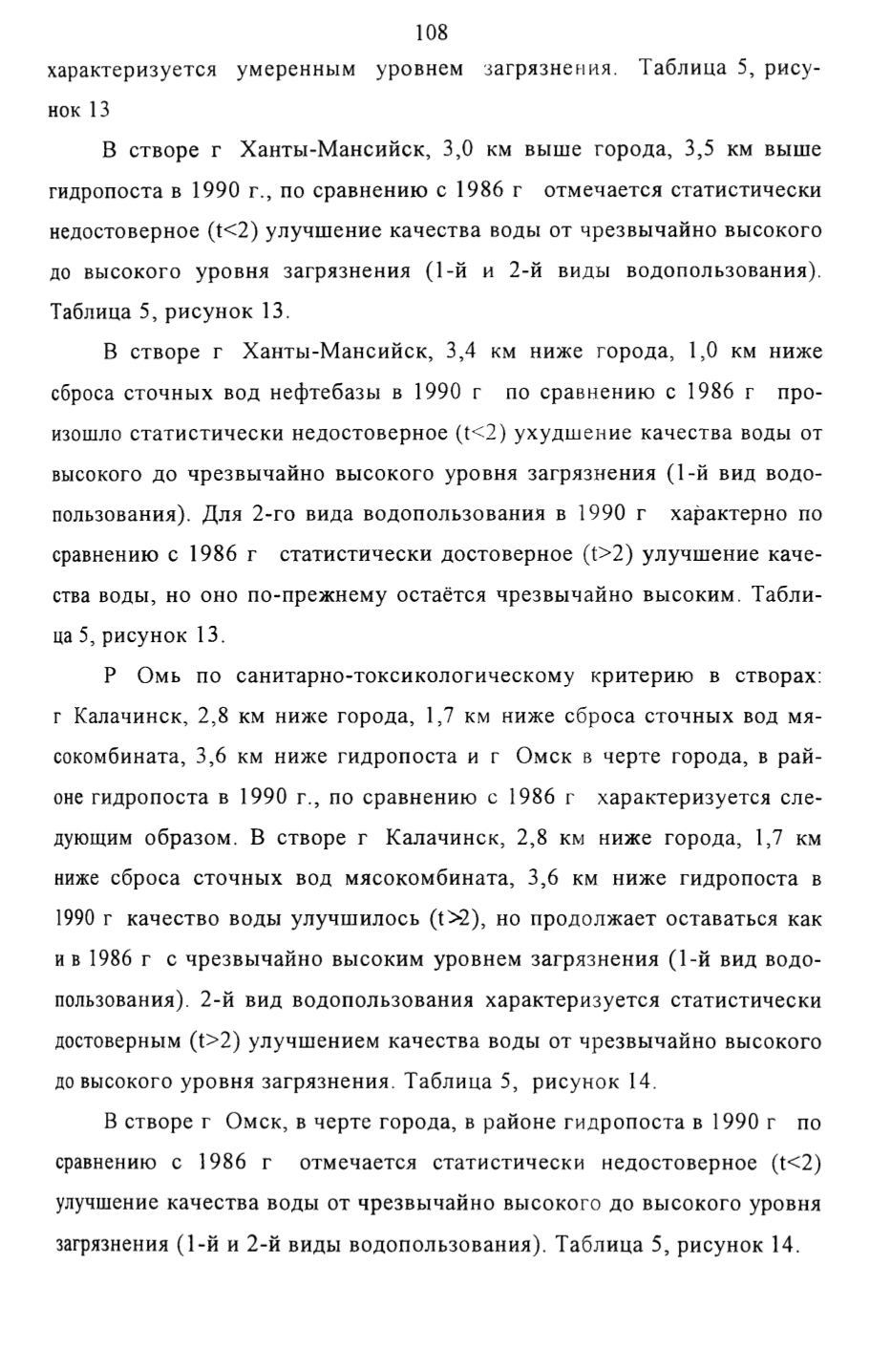 108

характеризуется умеренным уровнем загрязнения. Таблица 5, рисунок 13

В створе г Ханты-Мансийск, 3,0 км выше города, 3,5 км выше гидропоста в 1990 г., по сравнению с 1986 г отмечается статистически недостоверное (t<2) улучшение качества воды от чрезвычайно высокого до высокого уровня загрязнения (1-й и 2-й виды водопользования). Таблица 5, рисунок 13.

В створе г Ханты-Мансийск, 3,4 км ниже города, 1,0 км ниже сброса сточных вод нефтебазы в 1990 г по сравнению с 1986 г произошло статистически недостоверное (t<2) ухудшение качества воды от высокого до чрезвычайно высокого уровня загрязнения (1-й вид водопользования). Для 2-го вида водопользования в 1990 г характерно по сравнению с 1986 г статистически достоверное (t>2) улучшение качества воды, но оно по-прежнему остаётся чрезвычайно высоким. Таблица 5, рисунок 13.

Р Омь по санитарно-токсикологическому критерию в створах: г Калачинск, 2,8 км ниже города, 1,7 км ниже сброса сточных вод мясокомбината, 3,6 км ниже гидропоста и г Омск в черте города, в районе гидропоста в 1990 г., по сравнению с 1986 г характеризуется следующим образом. В створе г Калачинск, 2,8 км ниже города, 1,7 км ниже сброса сточных вод мясокомбината, 3,6 км ниже гидропоста в 1990 г качество воды улучшилось (t>2), но продолжает оставаться как и в 1986 г с чрезвычайно высоким уровнем загрязнения (1-й вид водопользования). 2-й вид водопользования характеризуется статистически достоверным (t>2) улучшением качества воды от чрезвычайно высокого до высокого уровня загрязнения. Таблица 5, рисунок 14.

В створе г Омск, в черте города, в районе гидропоста в 1990 г по сравнению с 1986 г отмечается статистически недостоверное (t<2) улучшение качества воды от чрезвычайно высокого до высокого уровня загрязнения (1-й и 2-й виды водопользования). Таблица 5, рисунок 14.